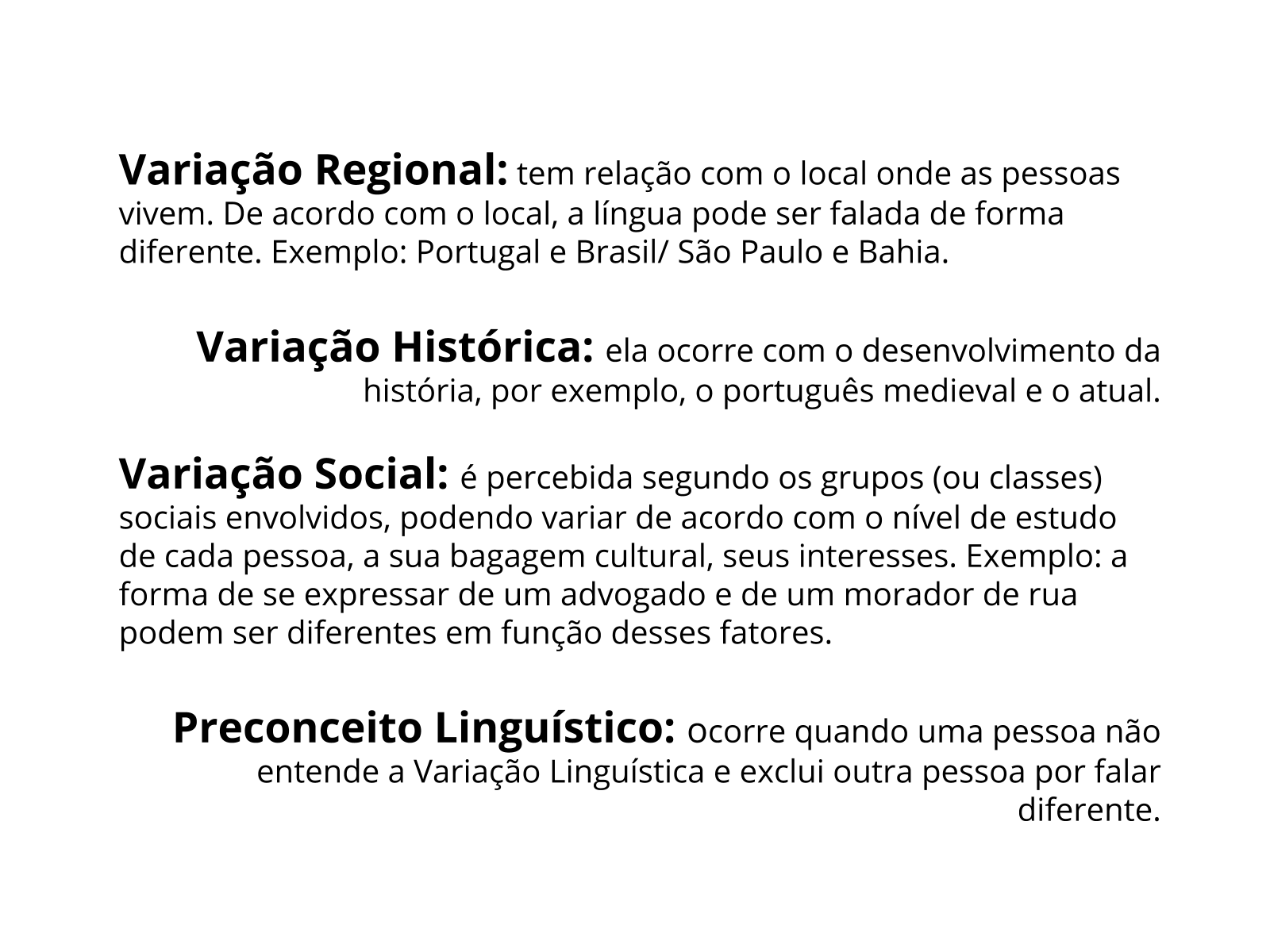 Variação Regional: tem relação com o local onde as pessoas vivem. De acordo com o local, a língua pode ser falada de forma diferente. Exemplo: Portugal e Brasil/ São Paulo e Bahia.

Variação Histórica: ela ocorre com o desenvolvimento da história, por exemplo, o português medieval e o atual.

Variação Social: é percebida segundo os grupos (ou classes) sociais envolvidos, podendo variar de acordo com o nível de estudo de cada pessoa, a sua bagagem cultural, seus interesses. Exemplo: a forma de se expressar de um advogado e de um morador de rua podem ser diferentes em função desses fatores.

Preconceito Linguístico: ocorre quando uma pessoa não entende a Variação Linguística e exclui outra pessoa por falar diferente.